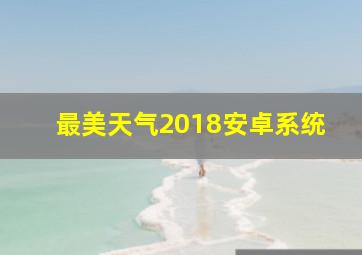 最美天气2018安卓系统